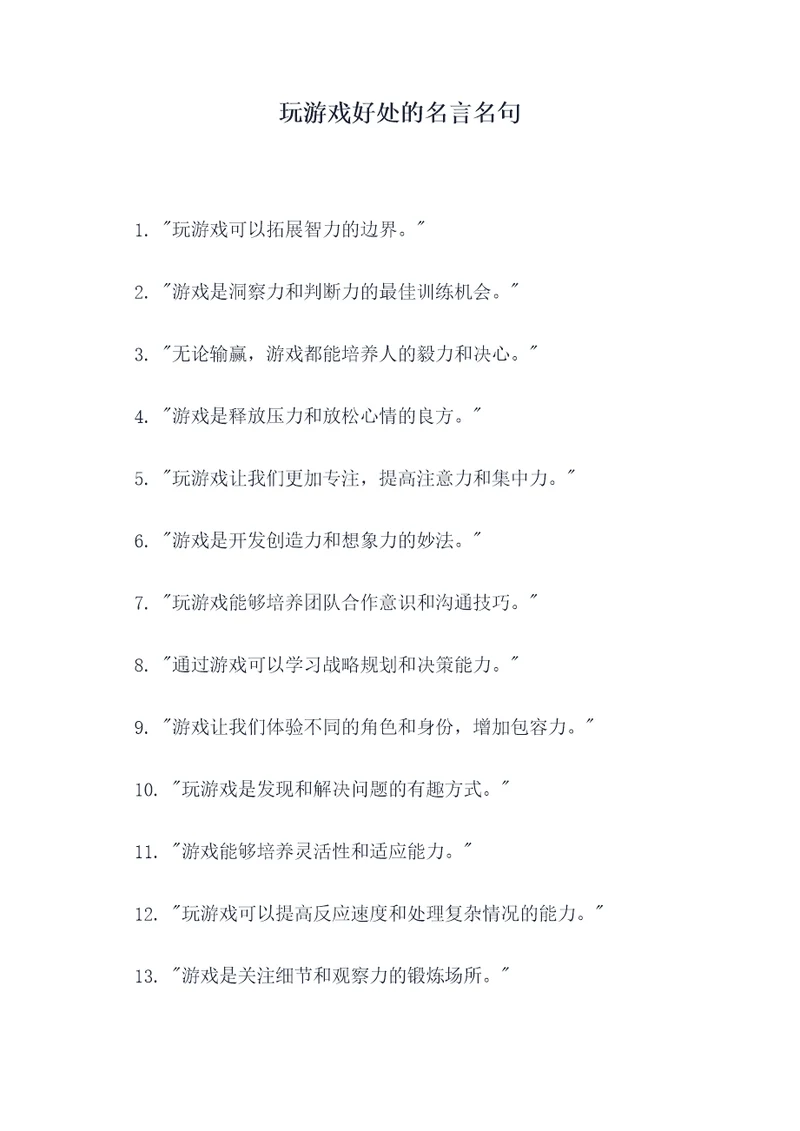 玩游戏好处的名言名句

1. "玩游戏可以拓展智力的边界。"

2. "游戏是洞察力和判断力的最佳训练机会。"

3. "无论输赢，游戏都能培养人的毅力和决心。"

4. "游戏是释放压力和放松心情的良方。"

5. "玩游戏让我们更加专注，提高注意力和集中力。"

6. "游戏是开发创造力和想象力的妙法。"

7. "玩游戏能够培养团队合作意识和沟通技巧。"

8. "通过游戏可以学习战略规划和决策能力。"

9. "游戏让我们体验不同的角色和身份，增加包容力。"

10. "玩游戏是发现和解决问题的有趣方式。"

11. "游戏能够培养灵活性和适应能力。"

12. "玩游戏可以提高反应速度和处理复杂情况的能力。"

13. "游戏是关注细节和观察力的锻炼场所。"